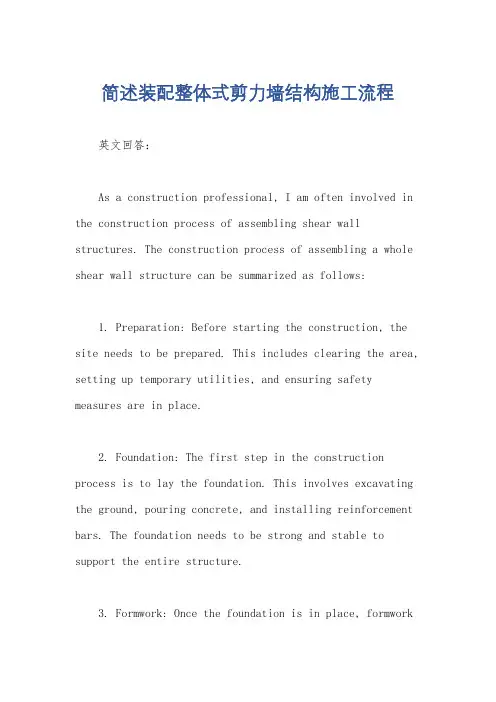 简述装配整体式剪力墙结构施工流程

英文回答:

As a construction professional, I am often involved in the construction process of assembling shear wall structures. The construction process of assembling a whole shear wall structure can be summarized as follows:

1. Preparation: Before starting the construction, the site needs to be prepared. This includes clearing the area, setting up temporary utilities, and ensuring safety measures are in place.

2. Foundation: The first step in the construction process is to lay the foundation. This involves excavating the ground, pouring concrete, and installing reinforcement bars. The foundation needs to be strong and stable to support the entire structure.

3. Formwork: Once the foundation is in place, formwork